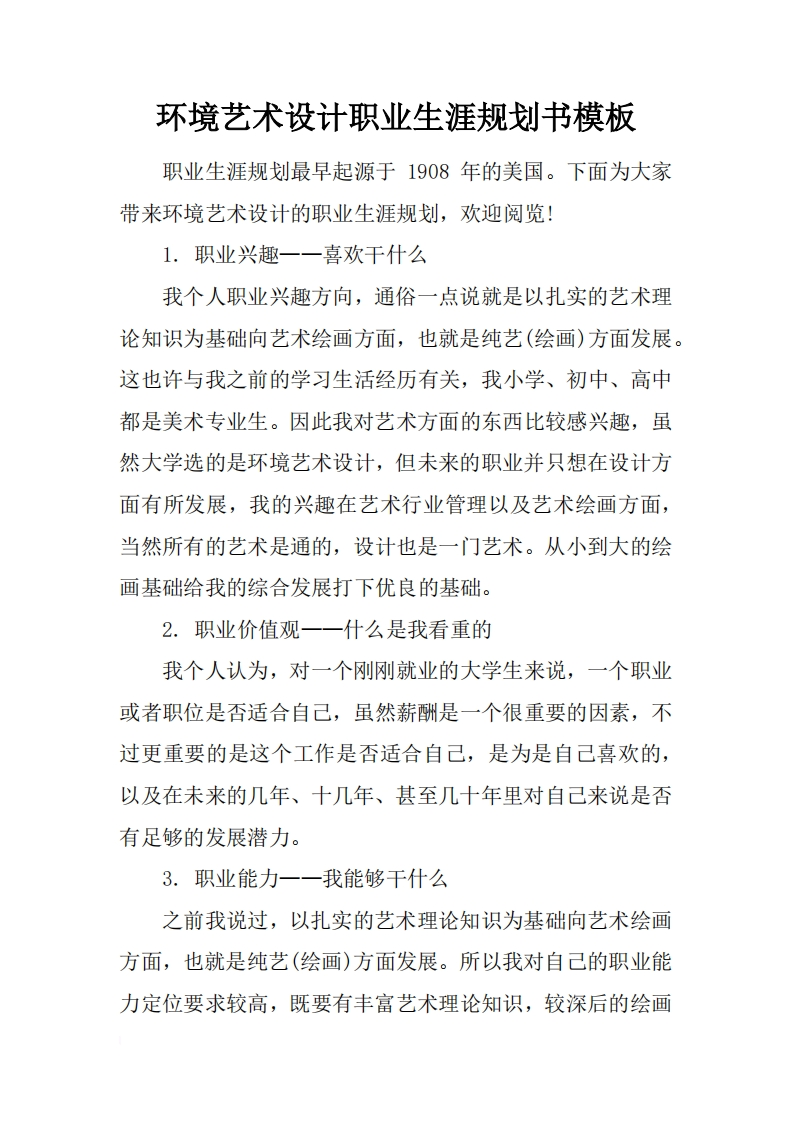 环境艺术设计职业生涯规划书模板

职业生涯规划最早起源于 1908 年的美国。下面为大家带来环境艺术设计的职业生涯规划，欢迎阅览!

1. 职业兴趣——喜欢干什么

我个人职业兴趣方向，通俗一点说就是以扎实的艺术理论知识为基础向艺术绘画方面，也就是纯艺(绘画)方面发展。这也许与我之前的学习生活经历有关，我小学、初中、高中都是美术专业生。因此我对艺术方面的东西比较感兴趣，虽然大学选的是环境艺术设计，但未来的职业并只想在设计方面有所发展，我的兴趣在艺术行业管理以及艺术绘画方面，当然所有的艺术是通的，设计也是一门艺术。从小到大的绘画基础给我的综合发展打下优良的基础。

2. 职业价值观——什么是我看重的

我个人认为，对一个刚刚就业的大学生来说，一个职业或者职位是否适合自己，虽然薪酬是一个很重要的因素，不过更重要的是这个工作是否适合自己，是为是自己喜欢的，以及在未来的几年、十几年、甚至几十年里对自己来说是否有足够的发展潜力。

3. 职业能力——我能够干什么

之前我说过，以扎实的艺术理论知识为基础向艺术绘画方面，也就是纯艺(绘画)方面发展。所以我对自己的职业能力定位要求较高，既要有丰富艺术理论知识，较深后的绘画